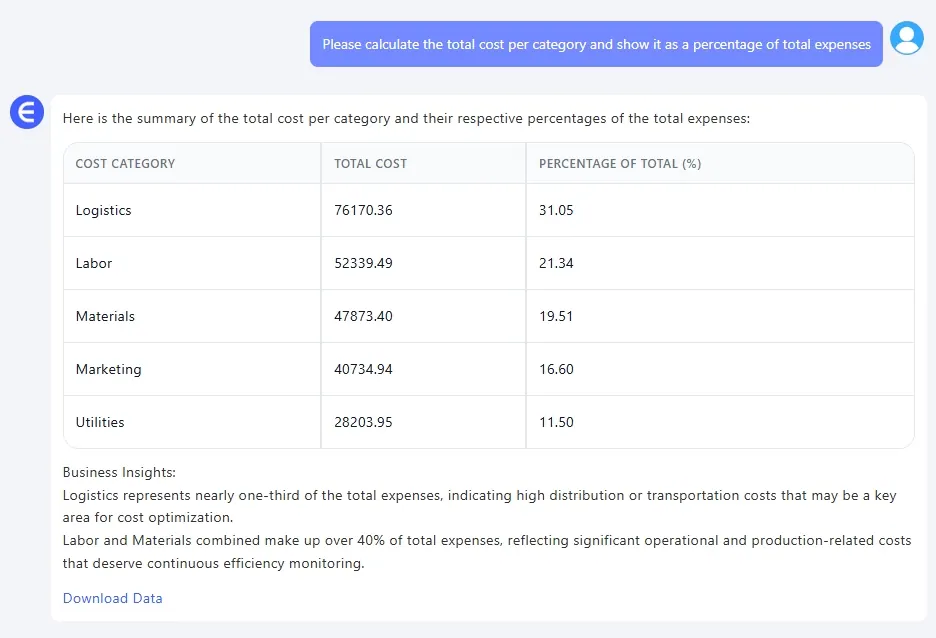 Please calculate the total cost per category and show it as a percentage of total expenses

Here is the summary of the total cost per category and their respective percentages of the total expenses:

| COST CATEGORY | TOTAL COST | PERCENTAGE OF TOTAL (%) |
|---|---|---|
| Logistics | 76170.36 | 31.05 |
| Labor | 52339.49 | 21.34 |
| Materials | 47873.40 | 19.51 |
| Marketing | 40734.94 | 16.60 |
| Utilities | 28203.95 | 11.50 |

Business Insights:
Logistics represents nearly one-third of the total expenses, indicating high distribution or transportation costs that may be a key area for cost optimization.
Labor and Materials combined make up over 40% of total expenses, reflecting significant operational and production-related costs that deserve continuous efficiency monitoring.

Download Data